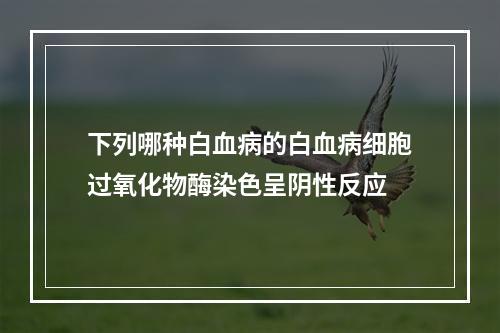 下列哪种白血病的白血病细胞过氧化物酶染色呈阴性反应